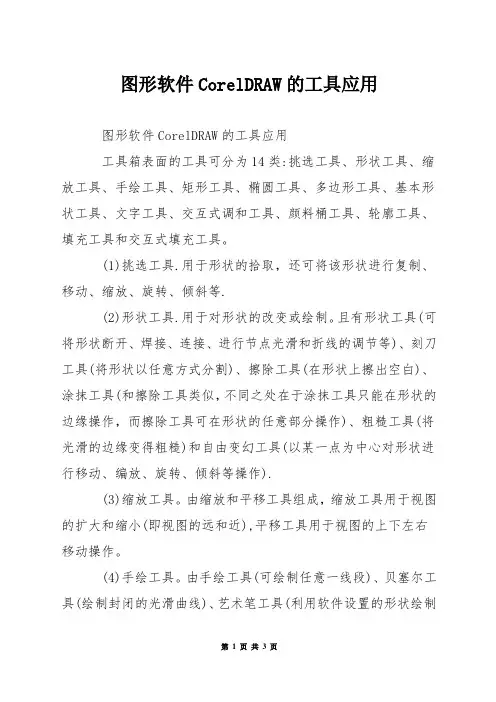 图形软件CorelDRAW的工具应用

图形软件CorelDRAW的工具应用

工具箱表面的工具可分为14类:挑选工具、形状工具、缩放工具、手绘工具、矩形工具、椭圆工具、多边形工具、基本形状工具、文字工具、交互式调和工具、颜料桶工具、轮廓工具、填充工具和交互式填充工具。

(1)挑选工具.用于形状的拾取，还可将该形状进行复制、移动、缩放、旋转、倾斜等.

(2)形状工具.用于对形状的改变或绘制。且有形状工具(可将形状断开、焊接、连接、进行节点光滑和折线的调节等)、刻刀工具(将形状以任意方式分割)、擦除工具(在形状上擦出空白)、涂抹工具(和擦除工具类似,不同之处在于涂抹工具只能在形状的边缘操作，而擦除工具可在形状的任意部分操作)、粗糙工具(将光滑的边缘变得粗糙)和自由变幻工具(以某一点为中心对形状进行移动、编放、旋转、倾斜等操作).

(3)缩放工具。由缩放和平移工具组成，缩放工具用于视图的扩大和缩小(即视图的远和近),平移工具用于视图的上下左右移动操作。

(4)手绘工具。由手绘工具(可绘制任意一线段)、贝塞尔工具(绘制封闭的光滑曲线)、艺术笔工具(利用软件设置的形状绘制

第 1 页 共 3 页